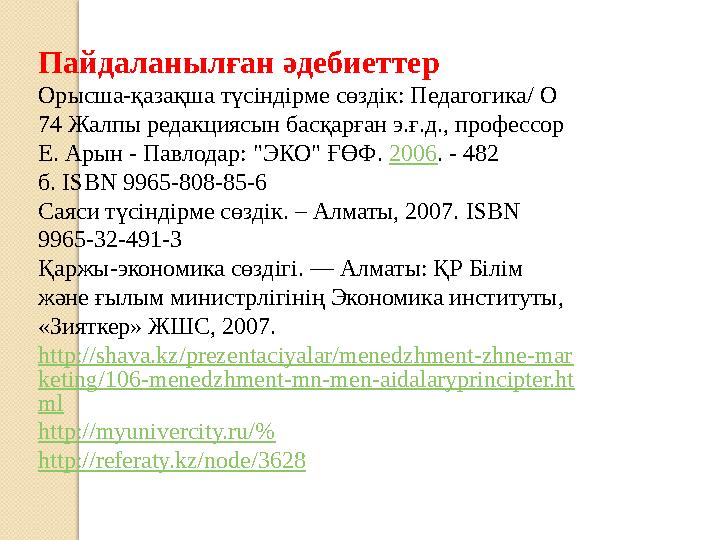 Пайдаланылған әдебиеттер

Орысша-қазақша түсіндірме сөздік: Педагогика/ О 74 Жалпы редакциясын басқарған э.ғ.д., профессор Е. Арын - Павлодар: "ЭКО" ҒӨФ. 2006. - 482 б. ISBN 9965-808-85-6

Саяси түсіндірме сөздік. – Алматы, 2007. ISBN 9965-32-491-3

Қаржы-экономика сөздігі. — Алматы: ҚР Білім және ғылым министрлігінің Экономика институты, «Зияткер» ЖШС, 2007.

http://shava.kz/prezentaciyalar/menedzhment-zhne-marketing/106-menedzhment-mn-men-aidalaryprincipter.html

http://myunivercity.ru/%

http://referaty.kz/node/3628